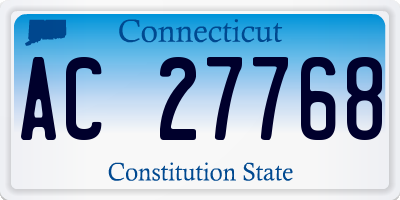 Connecticut

AC 27768

Constitution State